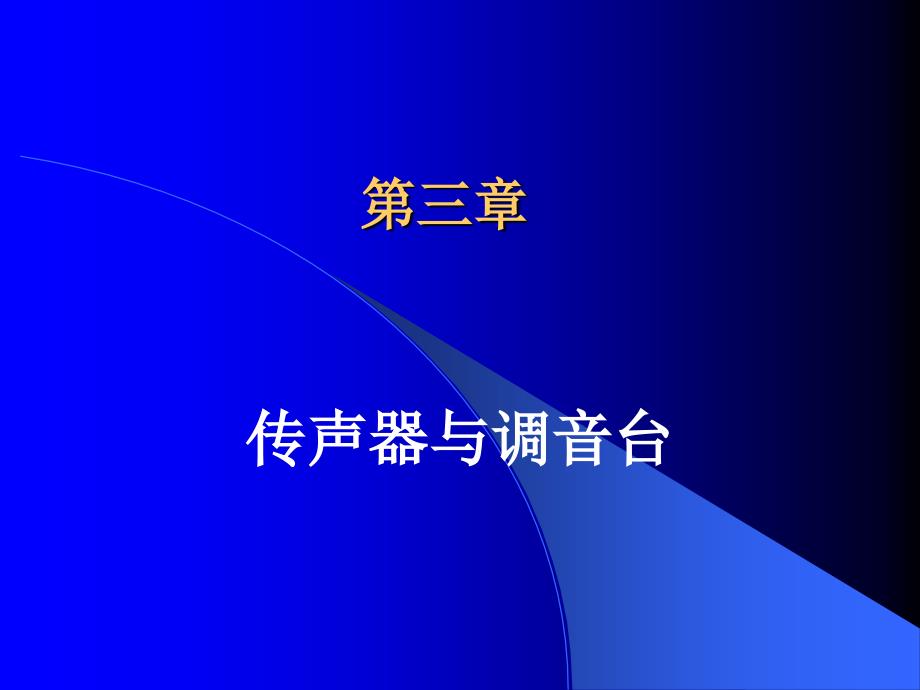 第三章

传声器与调音台